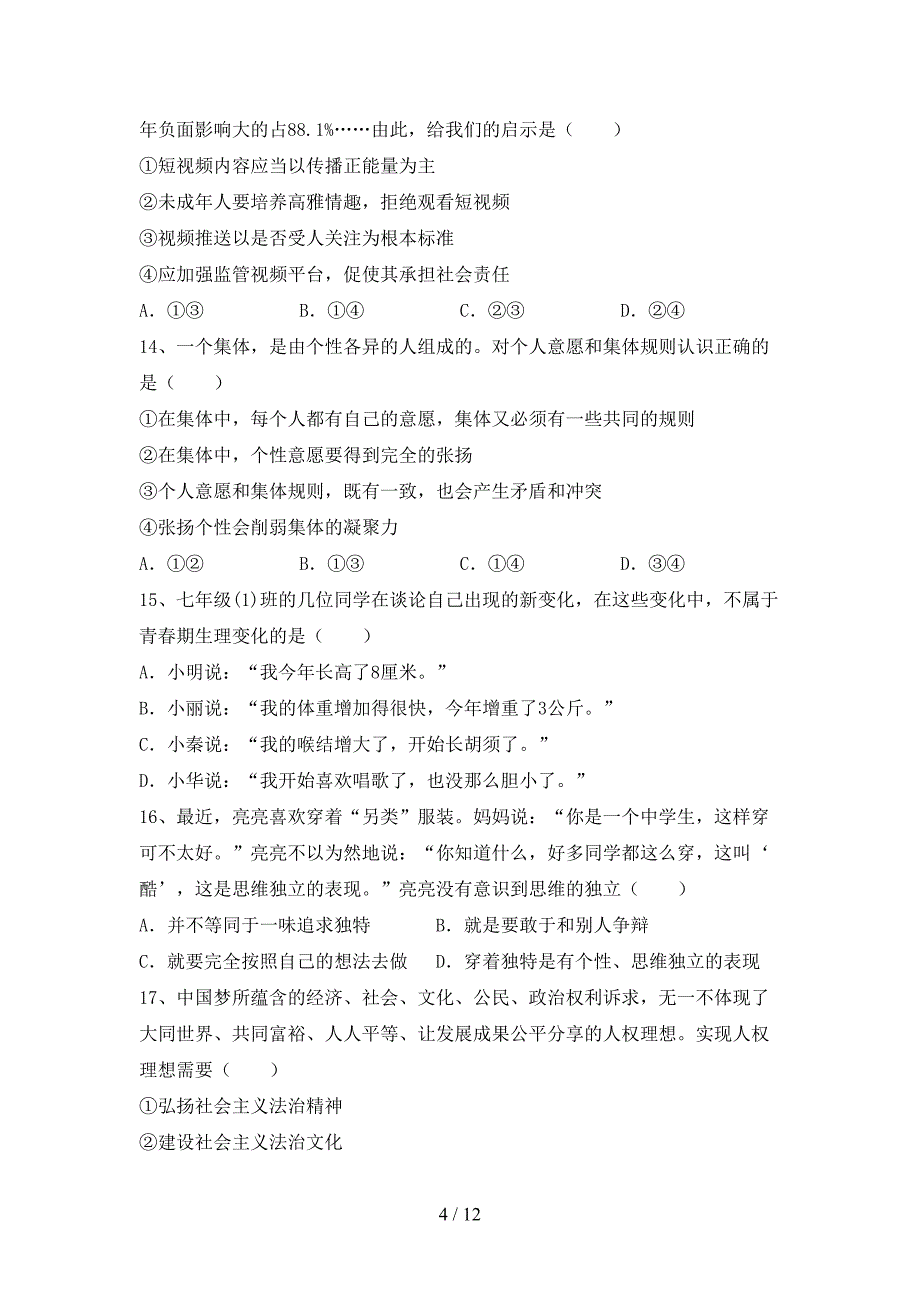 年负面影响大的占88.1%……由此，给我们的启示是（　　）

①短视频内容应当以传播正能量为主

②未成年人要培养高雅情趣，拒绝观看短视频

③视频推送以是否受人关注为根本标准

④应加强监管视频平台，促使其承担社会责任

A．①③　　　B．①④　　　C．②③　　　D．②④

14、一个集体，是由个性各异的人组成的。对个人意愿和集体规则认识正确的是（　　）

①在集体中，每个人都有自己的意愿，集体又必须有一些共同的规则

②在集体中，个性意愿要得到完全的张扬

③个人意愿和集体规则，既有一致，也会产生矛盾和冲突

④张扬个性会削弱集体的凝聚力

A．①②　　　B．①③　　　C．①④　　　D．③④

15、七年级(1)班的几位同学在谈论自己出现的新变化，在这些变化中，不属于青春期生理变化的是（　　）

A．小明说：“我今年长高了8厘米。”

B．小丽说：“我的体重增加得很快，今年增重了3公斤。”

C．小秦说：“我的喉结增大了，开始长胡须了。”

D．小华说：“我开始喜欢唱歌了，也没那么胆小了。”

16、最近，亮亮喜欢穿着“另类”服装。妈妈说：“你是一个中学生，这样穿可不太好。”亮亮不以为然地说：“你知道什么，好多同学都这么穿，这叫‘酷’，这是思维独立的表现。”亮亮没有意识到思维的独立（　　）

A．并不等同于一味追求独特　　　B．就是要敢于和别人争辩

C．就要完全按照自己的想法去做　　D．穿着独特是有个性、思维独立的表现

17、中国梦所蕴含的经济、社会、文化、公民、政治权利诉求，无一不体现了大同世界、共同富裕、人人平等、让发展成果公平分享的人权理想。实现人权理想需要（　　）

①弘扬社会主义法治精神

②建设社会主义法治文化

4 / 12